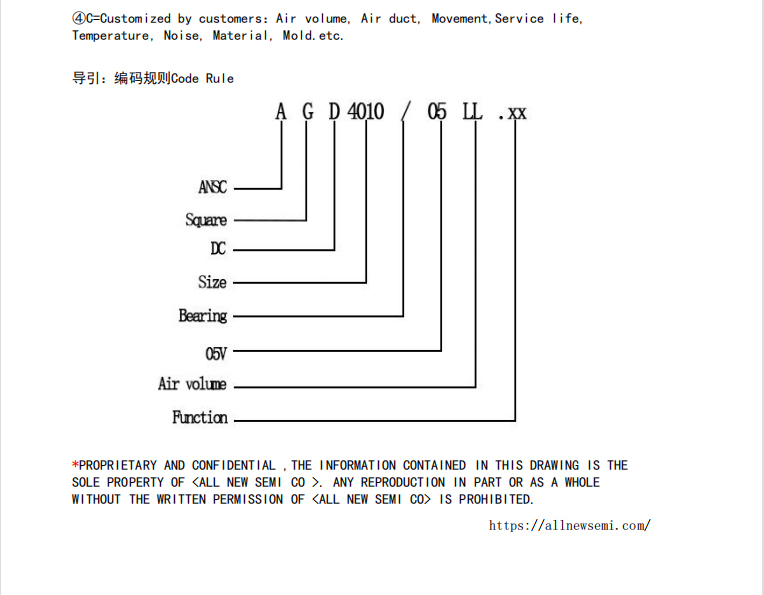 ④C=Customized by customers: Air volume, Air duct, Movement,Service life, Temperature, Noise, Material, Mold.etc.

导引：编码规则Code Rule

A G D 4010 / 05 LL .xx

ANSC
Square
DC
Size
Bearing
05V
Air volume
Function

*PROPRIETARY AND CONFIDENTIAL ,THE INFORMATION CONTAINED IN THIS DRAWING IS THE SOLE PROPERTY OF <ALL NEW SEMI CO >. ANY REPRODUCTION IN PART OR AS A WHOLE WITHOUT THE WRITTEN PERMISSION OF <ALL NEW SEMI CO> IS PROHIBITED.

https://allnewsemi.com/